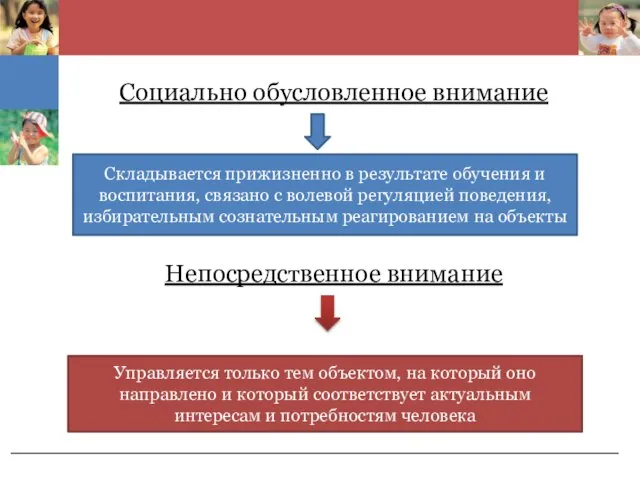 Социально обусловленное внимание

Складывается прижизненно в результате обучения и воспитания, связано с волевой регуляцией поведения, избирательным сознательным реагированием на объекты

Непосредственное внимание

Управляется только тем объектом, на который оно направлено и который соответствует актуальным интересам и потребностям человека